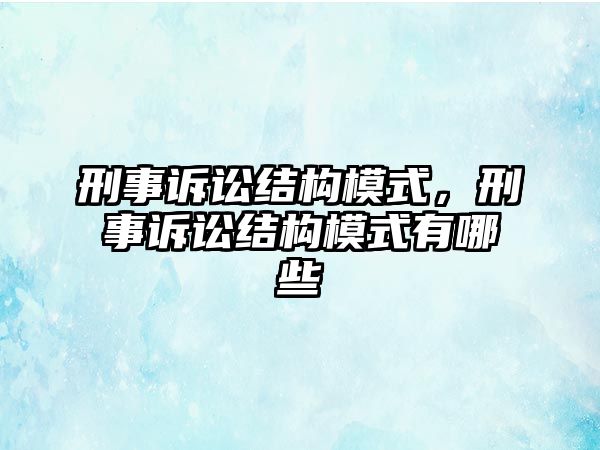 刑事诉讼结构模式，刑事诉讼结构模式有哪些